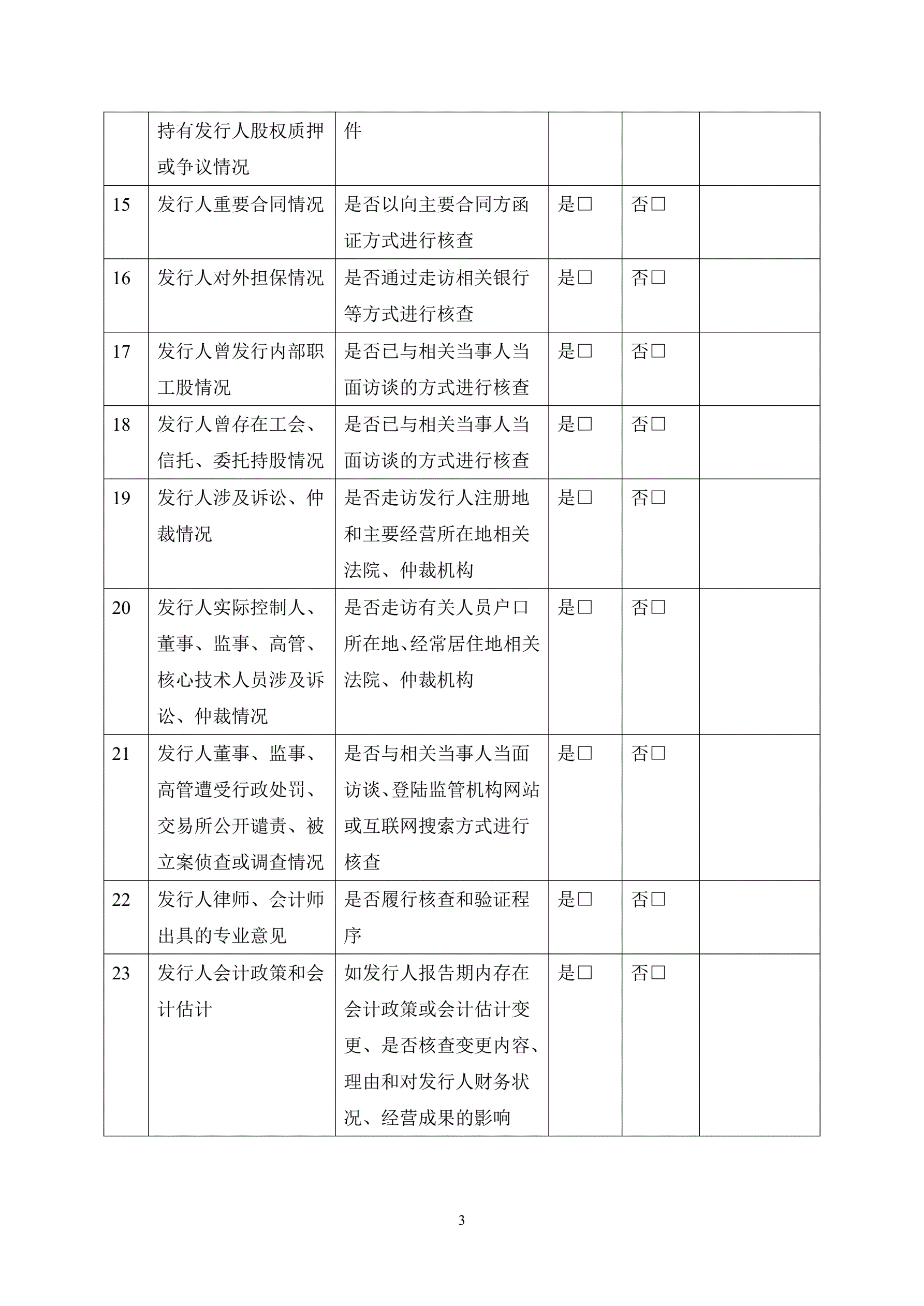 | | 持有发行人股权质押或争议情况 | 件 | | | |
|---|---|---|---|---|---|
| 15 | 发行人重要合同情况 | 是否以向主要合同方函证方式进行核查 | 是□ | 否□ | |
| 16 | 发行人对外担保情况 | 是否通过走访相关银行等方式进行核查 | 是□ | 否□ | |
| 17 | 发行人曾发行内部职工股情况 | 是否已与相关当事人当面访谈的方式进行核查 | 是□ | 否□ | |
| 18 | 发行人曾存在工会、信托、委托持股情况 | 是否已与相关当事人当面访谈的方式进行核查 | 是□ | 否□ | |
| 19 | 发行人涉及诉讼、仲裁情况 | 是否走访发行人注册地和主要经营所在地相关法院、仲裁机构 | 是□ | 否□ | |
| 20 | 发行人实际控制人、董事、监事、高管、核心技术人员涉及诉讼、仲裁情况 | 是否走访有关人员户口所在地、经常居住地相关法院、仲裁机构 | 是□ | 否□ | |
| 21 | 发行人董事、监事、高管遭受行政处罚、交易所公开谴责、被立案侦查或调查情况 | 是否与相关当事人当面访谈、登陆监管机构网站或互联网搜索方式进行核查 | 是□ | 否□ | |
| 22 | 发行人律师、会计师出具的专业意见 | 是否履行核查和验证程序 | 是□ | 否□ | |
| 23 | 发行人会计政策和会计估计 | 如发行人报告期内存在会计政策或会计估计变更、是否核查变更内容、理由和对发行人财务状况、经营成果的影响 | 是□ | 否□ | |

3